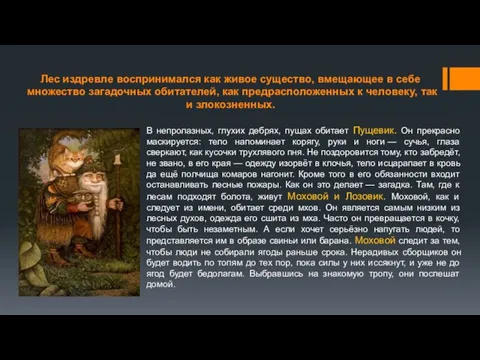 Лес издревле воспринимался как живое существо, вмещающее в себе множество загадочных обитателей, как предрасположенных к человеку, так и злокозненных.

В непролазных, глухих дебрях, пущах обитает Пущевик. Он прекрасно маскируется: тело напоминает корягу, руки и ноги — сучья, глаза сверкают, как кусочки трухлявого пня. Не поздоровится тому, кто забредёт, не звано, в его края — одежду изорвёт в клочья, тело исцарапает в кровь да ещё полчища комаров нагонит. Кроме того в его обязанности входит останавливать лесные пожары. Как он это делает — загадка. Там, где к лесам подходят болота, живут Моховой и Лозовик. Моховой, как и следует из имени, обитает среди мхов. Он является самым низким из лесных духов, одежда его сшита из мха. Часто он превращается в кочку, чтобы быть незаметным. А если хочет серьёзно напугать людей, то представляется им в образе свиньи или барана. Моховой следит за тем, чтобы люди не собирали ягоды раньше срока. Нерадивых сборщиков он будет водить по топям до тех пор, пока силы у них иссякнут, и уже не до ягод будет бедолагам. Выбравшись на знакомую тропу, они поспешат домой.